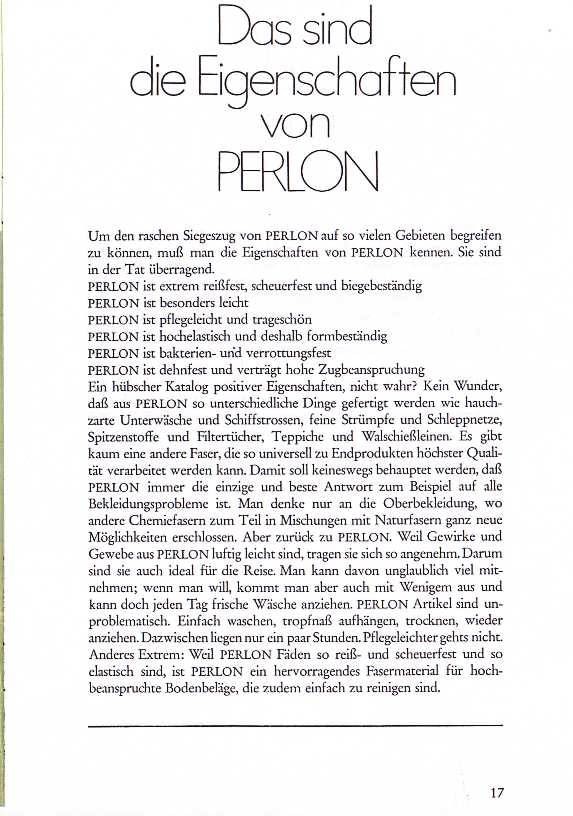 Das sind die Eigenschaften von PERLON

Um den raschen Siegeszug von PERLON auf so vielen Gebieten begreifen zu können, muß man die Eigenschaften von PERLON kennen. Sie sind in der Tat überragend.
PERLON ist extrem reißfest, scheuerfest und biegebeständig
PERLON ist besonders leicht
PERLON ist pflegeleicht und trageschön
PERLON ist hochelastisch und deshalb formbeständig
PERLON ist bakterien- und verrottungsfest
PERLON ist dehnfest und verträgt hohe Zugbeanspruchung
Ein hübscher Katalog positiver Eigenschaften, nicht wahr? Kein Wunder, daß aus PERLON so unterschiedliche Dinge gefertigt werden wie hauchzarte Unterwäsche und Schiffstrossen, feine Strümpfe und Schleppnetze, Spitzenstoffe und Filtertücher, Teppiche und Walschießleinen. Es gibt kaum eine andere Faser, die so universell zu Endprodukten höchster Qualität verarbeitet werden kann. Damit soll keineswegs behauptet werden, daß PERLON immer die einzige und beste Antwort zum Beispiel auf alle Bekleidungsprobleme ist. Man denke nur an die Oberbekleidung, wo andere Chemiefasern zum Teil in Mischungen mit Naturfasern ganz neue Möglichkeiten erschlossen. Aber zurück zu PERLON. Weil Gewirke und Gewebe aus PERLON luftig leicht sind, tragen sie sich so angenehm. Darum sind sie auch ideal für die Reise. Man kann davon unglaublich viel mitnehmen; wenn man will, kommt man aber auch mit Wenigem aus und kann doch jeden Tag frische Wäsche anziehen. PERLON Artikel sind unproblematisch. Einfach waschen, tropfnaß aufhängen, trocknen, wieder anziehen. Dazwischen liegen nur ein paar Stunden. Pflegeleichter gehts nicht. Anderes Extrem: Weil PERLON Fäden so reiß- und scheuerfest und so elastisch sind, ist PERLON ein hervorragendes Fasermaterial für hochbeanspruchte Bodenbeläge, die zudem einfach zu reinigen sind.

17